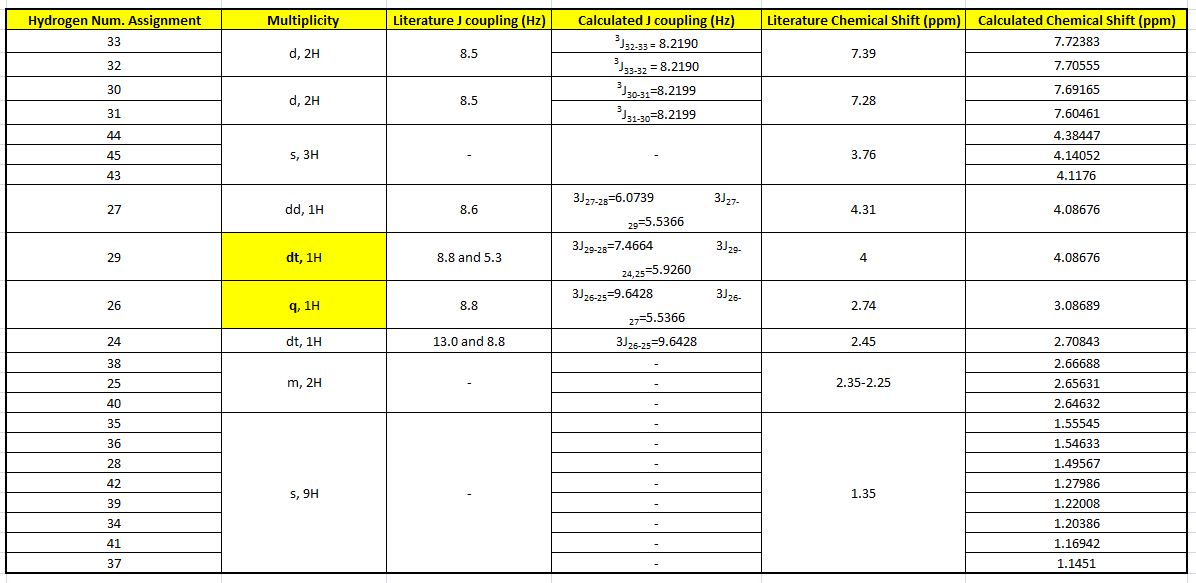 | Hydrogen Num. Assignment | Multiplicity | Literature J coupling (Hz) | Calculated J coupling (Hz) | Literature Chemical Shift (ppm) | Calculated Chemical Shift (ppm) |
|---|---|---|---|---|---|
| 33 | d, 2H | 8.5 | $^3J_{32-33}$ = 8.2190 | 7.39 | 7.72383 |
| 32 | | | $^3J_{33-32}$ = 8.2190 | | 7.70555 |
| 30 | d, 2H | 8.5 | $^3J_{30-31}$=8.2199 | 7.28 | 7.69165 |
| 31 | | | $^3J_{31-30}$=8.2199 | | 7.60461 |
| 44 | s, 3H | - | - | 3.76 | 4.38447 |
| 45 | | | | | 4.14052 |
| 43 | | | | | 4.1176 |
| 27 | dd, 1H | 8.6 | $3J_{27-28}$=6.0739 $3J_{27-29}$=5.5366 | 4.31 | 4.08676 |
| 29 | dt, 1H | 8.8 and 5.3 | $3J_{29-28}$=7.4664 $3J_{29-24,25}$=5.9260 | 4 | 4.08676 |
| 26 | q, 1H | 8.8 | $3J_{26-25}$=9.6428 $3J_{26-27}$=5.5366 | 2.74 | 3.08689 |
| 24 | dt, 1H | 13.0 and 8.8 | $3J_{26-25}$=9.6428 | 2.45 | 2.70843 |
| 38 | m, 2H | - | - | 2.35-2.25 | 2.66688 |
| 25 | | | - | | 2.65631 |
| 40 | | | - | | 2.64632 |
| 35 | s, 9H | - | - | 1.35 | 1.55545 |
| 36 | | | - | | 1.54633 |
| 28 | | | - | | 1.49567 |
| 42 | | | - | | 1.27986 |
| 39 | | | - | | 1.22008 |
| 34 | | | - | | 1.20386 |
| 41 | | | - | | 1.16942 |
| 37 | | | - | | 1.1451 |